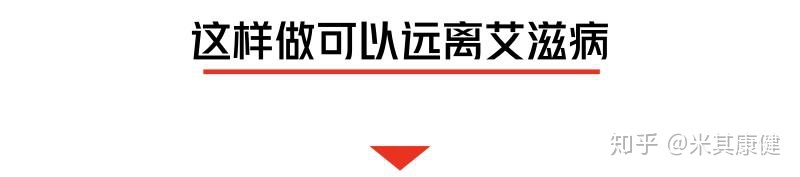 这样做可以远离艾滋病

知乎 @米其康健